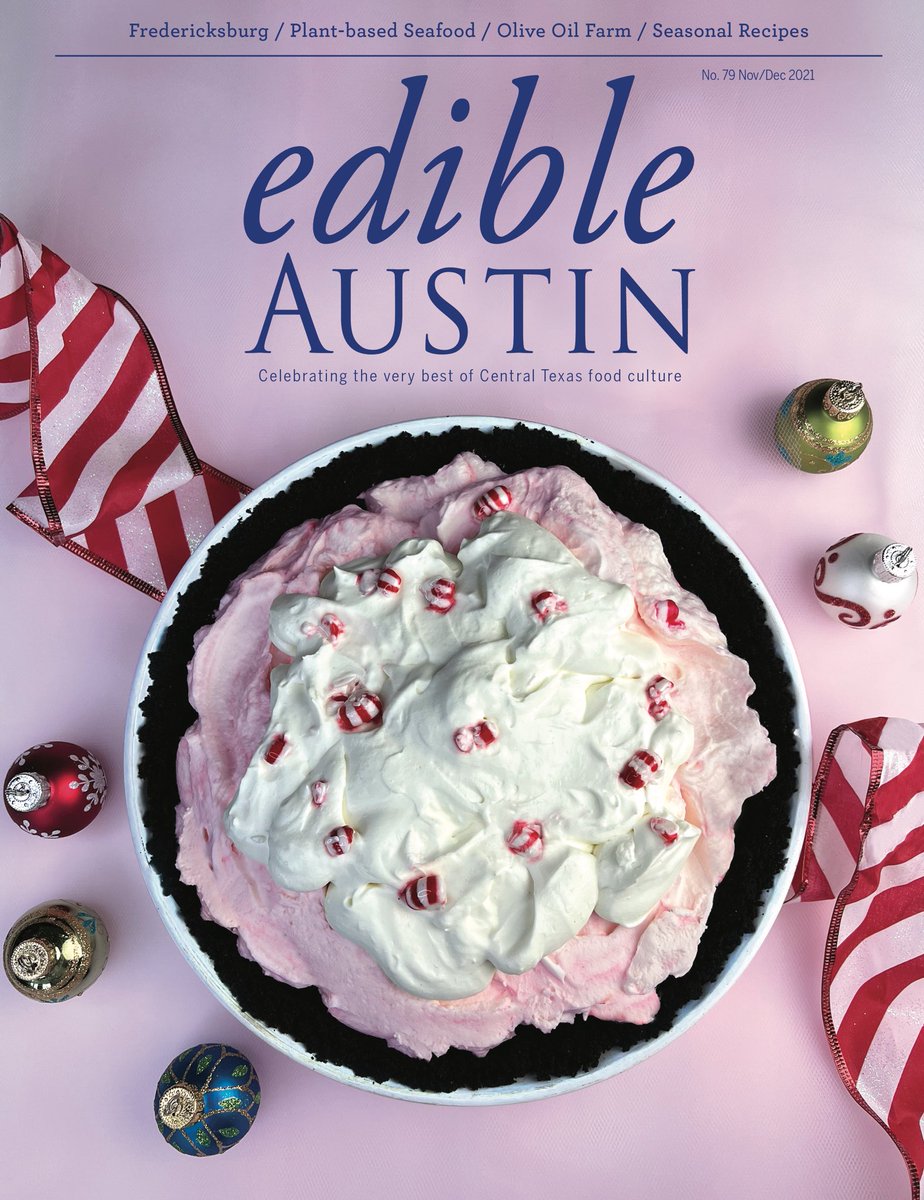 Fredericksburg / Plant-based Seafood / Olive Oil Farm / Seasonal Recipes

No. 79 Nov/Dec 2021

edible
AUSTIN

Celebrating the very best of Central Texas food culture